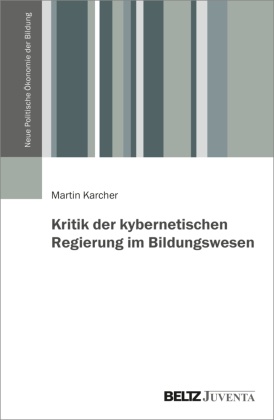 Neue Politische Ökonomie der Bildung

Martin Karcher

Kritik der kybernetischen Regierung im Bildungswesen

BELTZ JUVENTA